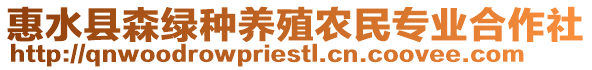 惠水县森绿种养殖农民专业合作社
http://qnwoodrowpriestl.cn.coovee.com